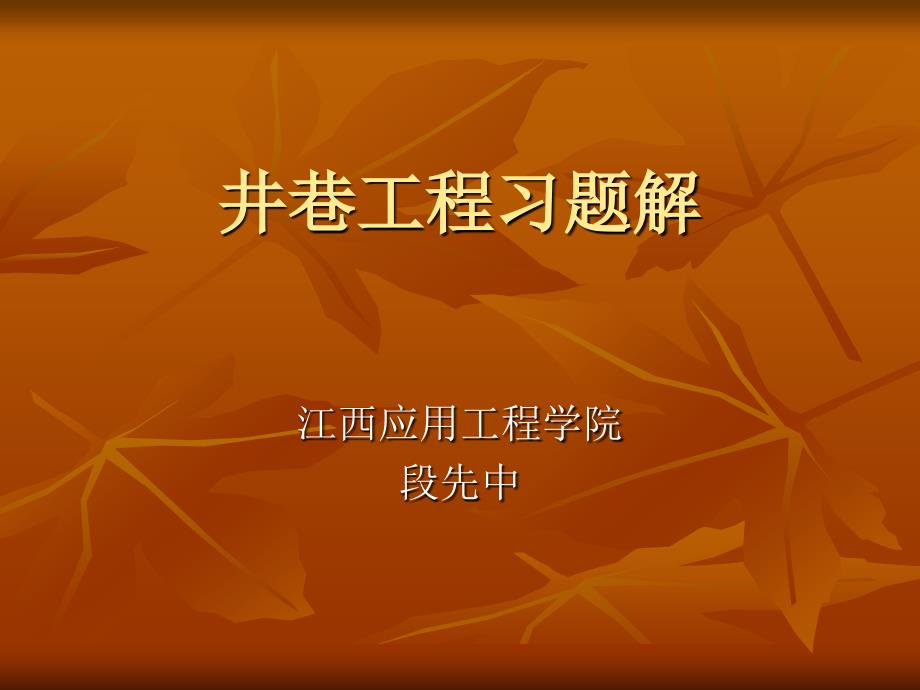 井巷工程习题解

江西应用工程学院
段先中